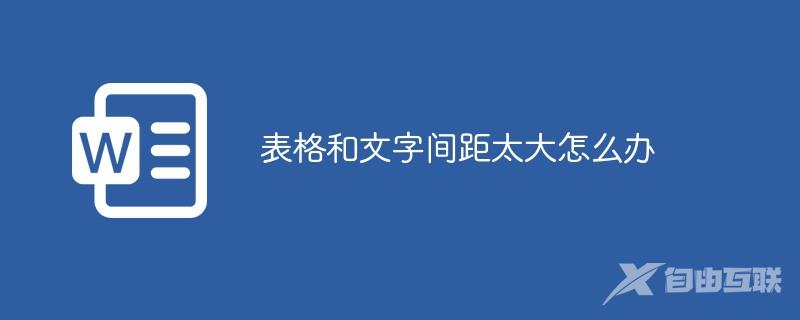 W

表格和文字间距太大怎么办

自由互联